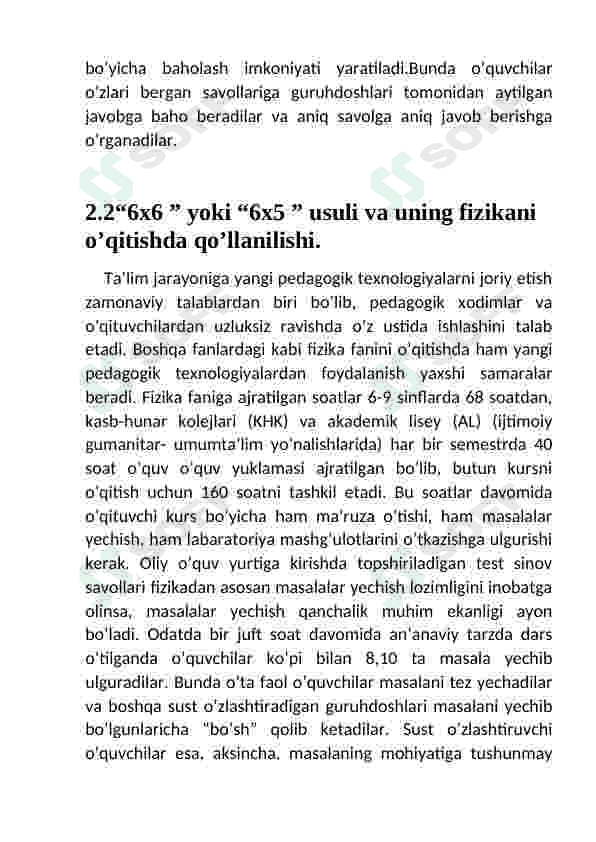 bo'yicha baholash imkoniyati yaratiladi.Bunda o'quvchilar o'zlari bergan savollariga guruhdoshlari tomonidan aytilgan javobga baho beradilar va aniq savolga aniq javob berishga o'rganadilar.

2.2“6x6 ” yoki “6x5 ” usuli va uning fizikani o’qitishda qo’llanilishi.

Ta'lim jarayoniga yangi pedagogik texnologiyalarni joriy etish zamonaviy talablardan biri bo'lib, pedagogik xodimlar va o'qituvchilardan uzluksiz ravishda o'z ustida ishlashini talab etadi. Boshqa fanlardagi kabi fizika fanini o'qitishda ham yangi pedagogik texnologiyalardan foydalanish yaxshi samaralar beradi. Fizika faniga ajratilgan soatlar 6-9 sinflarda 68 soatdan, kasb-hunar kolejlari (KHK) va akademik lisey (AL) (ijtimoiy gumanitar- umumta'lim yo'nalishlarida) har bir semestrda 40 soat o'quv o'quv yuklamasi ajratilgan bo'lib, butun kursni o'qitish uchun 160 soatni tashkil etadi. Bu soatlar davomida o'qituvchi kurs bo'yicha ham ma'ruza o'tishi, ham masalalar yechish, ham labaratoriya mashg'ulotlarini o'tkazishga ulgurishi kerak. Oliy o'quv yurtiga kirishda topshiriladigan test sinov savollari fizikadan asosan masalalar yechish lozimligini inobatga olinsa, masalalar yechish qanchalik muhim ekanligi ayon bo'ladi. Odatda bir juft soat davomida an'anaviy tarzda dars o'tilganda o'quvchilar ko'pi bilan 8,10 ta masala yechib ulguradilar. Bunda o'ta faol o'quvchilar masalani tez yechadilar va boshqa sust o'zlashtiradigan guruhdoshlari masalani yechib bo'lgunlaricha "bo'sh" qolib ketadilar. Sust o'zlashtiruvchi o'quvchilar esa, aksincha, masalaning mohiyatiga tushunmay